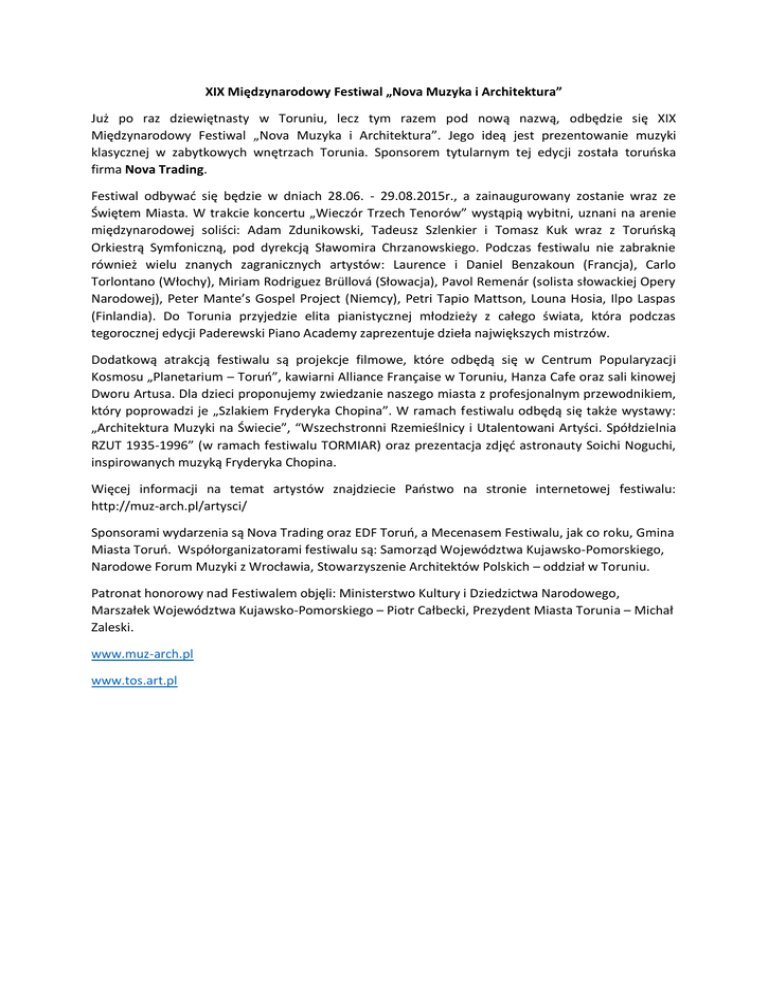 XIX Międzynarodowy Festiwal „Nova Muzyka i Architektura”

Już po raz dziewiętnasty w Toruniu, lecz tym razem pod nową nazwą, odbędzie się XIX Międzynarodowy Festiwal „Nova Muzyka i Architektura”. Jego ideą jest prezentowanie muzyki klasycznej w zabytkowych wnętrzach Torunia. Sponsorem tytularnym tej edycji została toruńska firma Nova Trading.

Festiwal odbywać się będzie w dniach 28.06. - 29.08.2015r., a zainaugurowany zostanie wraz ze Świętem Miasta. W trakcie koncertu „Wieczór Trzech Tenorów” wystąpią wybitni, uznani na arenie międzynarodowej soliści: Adam Zdunikowski, Tadeusz Szlenkier i Tomasz Kuk wraz z Toruńską Orkiestrą Symfoniczną, pod dyrekcją Sławomira Chrzanowskiego. Podczas festiwalu nie zabraknie również wielu znanych zagranicznych artystów: Laurence i Daniel Benzakoun (Francja), Carlo Torlontano (Włochy), Miriam Rodriguez Brüllová (Słowacja), Pavol Remenár (solista słowackiej Opery Narodowej), Peter Mante’s Gospel Project (Niemcy), Petri Tapio Mattson, Louna Hosia, Ilpo Laspas (Finlandia). Do Torunia przyjedzie elita pianistycznej młodzieży z całego świata, która podczas tegorocznej edycji Paderewski Piano Academy zaprezentuje dzieła największych mistrzów.

Dodatkową atrakcją festiwalu są projekcje filmowe, które odbędą się w Centrum Popularyzacji Kosmosu „Planetarium – Toruń”, kawiarni Alliance Française w Toruniu, Hanza Cafe oraz sali kinowej Dworu Artusa. Dla dzieci proponujemy zwiedzanie naszego miasta z profesjonalnym przewodnikiem, który poprowadzi je „Szlakiem Fryderyka Chopina”. W ramach festiwalu odbędą się także wystawy: „Architektura Muzyki na Świecie”, “Wszechstronni Rzemieślnicy i Utalentowani Artyści. Spółdzielnia RZUT 1935-1996” (w ramach festiwalu TORMIAR) oraz prezentacja zdjęć astronauty Soichi Noguchi, inspirowanych muzyką Fryderyka Chopina.

Więcej informacji na temat artystów znajdziecie Państwo na stronie internetowej festiwalu: http://muz-arch.pl/artysci/

Sponsorami wydarzenia są Nova Trading oraz EDF Toruń, a Mecenasem Festiwalu, jak co roku, Gmina Miasta Toruń. Współorganizatorami festiwalu są: Samorząd Województwa Kujawsko-Pomorskiego, Narodowe Forum Muzyki z Wrocławia, Stowarzyszenie Architektów Polskich – oddział w Toruniu.

Patronat honorowy nad Festiwalem objęli: Ministerstwo Kultury i Dziedzictwa Narodowego, Marszałek Województwa Kujawsko-Pomorskiego – Piotr Całbecki, Prezydent Miasta Torunia – Michał Zaleski.

www.muz-arch.pl

www.tos.art.pl